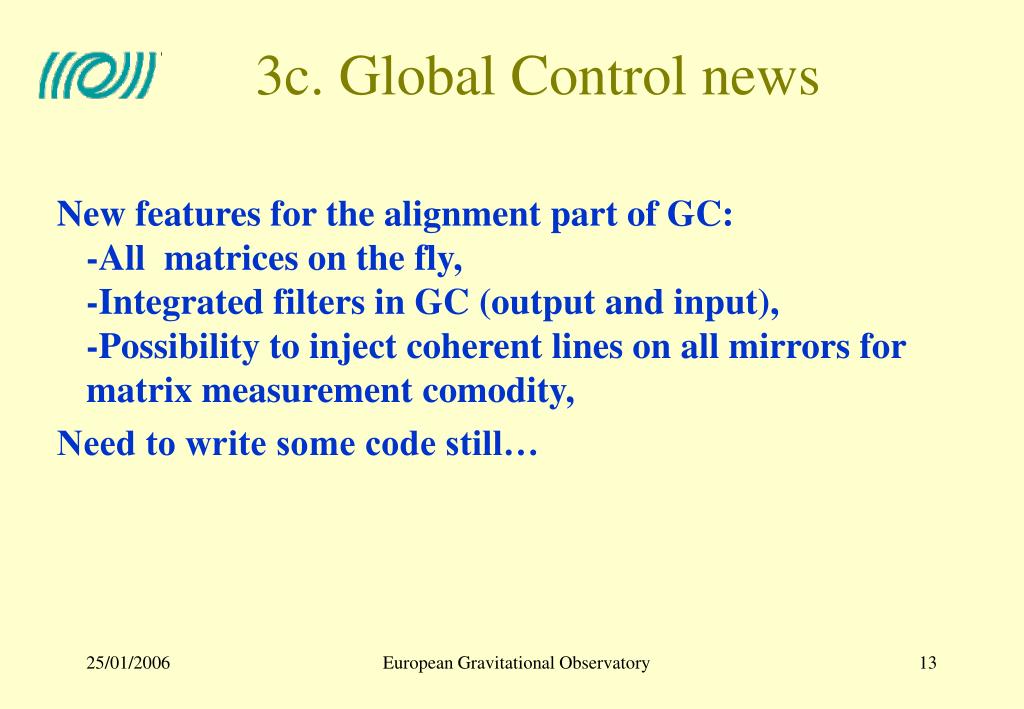 3c. Global Control news

New features for the alignment part of GC:
-All matrices on the fly,
-Integrated filters in GC (output and input),
-Possibility to inject coherent lines on all mirrors for matrix measurement comodity,

Need to write some code still…

25/01/2006

European Gravitational Observatory

13